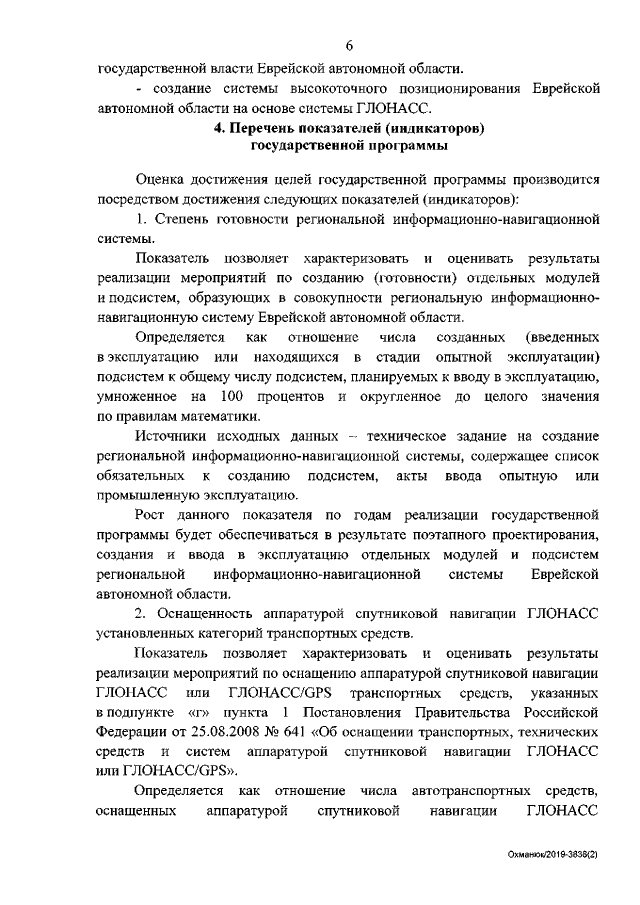 6

государственной власти Еврейской автономной области.

- создание системы высокоточного позиционирования Еврейской автономной области на основе системы ГЛОНАСС.

4. Перечень показателей (индикаторов) государственной программы

Оценка достижения целей государственной программы производится посредством достижения следующих показателей (индикаторов):

1. Степень готовности региональной информационно-навигационной системы.

Показатель позволяет характеризовать и оценивать результаты реализации мероприятий по созданию (готовности) отдельных модулей и подсистем, образующих в совокупности региональную информационно-навигационную систему Еврейской автономной области.

Определяется как отношение числа созданных (введенных в эксплуатацию или находящихся в стадии опытной эксплуатации) подсистем к общему числу подсистем, планируемых к вводу в эксплуатацию, умноженное на 100 процентов и округленное до целого значения по правилам математики.

Источники исходных данных – техническое задание на создание региональной информационно-навигационной системы, содержащее список обязательных к созданию подсистем, акты ввода опытную или промышленную эксплуатацию.

Рост данного показателя по годам реализации государственной программы будет обеспечиваться в результате поэтапного проектирования, создания и ввода в эксплуатацию отдельных модулей и подсистем региональной информационно-навигационной системы Еврейской автономной области.

2. Оснащенность аппаратурой спутниковой навигации ГЛОНАСС установленных категорий транспортных средств.

Показатель позволяет характеризовать и оценивать результаты реализации мероприятий по оснащению аппаратурой спутниковой навигации ГЛОНАСС или ГЛОНАСС/GPS транспортных средств, указанных в подпункте «г» пункта 1 Постановления Правительства Российской Федерации от 25.08.2008 № 641 «Об оснащении транспортных, технических средств и систем аппаратурой спутниковой навигации ГЛОНАСС или ГЛОНАСС/GPS».

Определяется как отношение числа автотранспортных средств, оснащенных аппаратурой спутниковой навигации ГЛОНАСС

Охманюк/2019-3838(2)